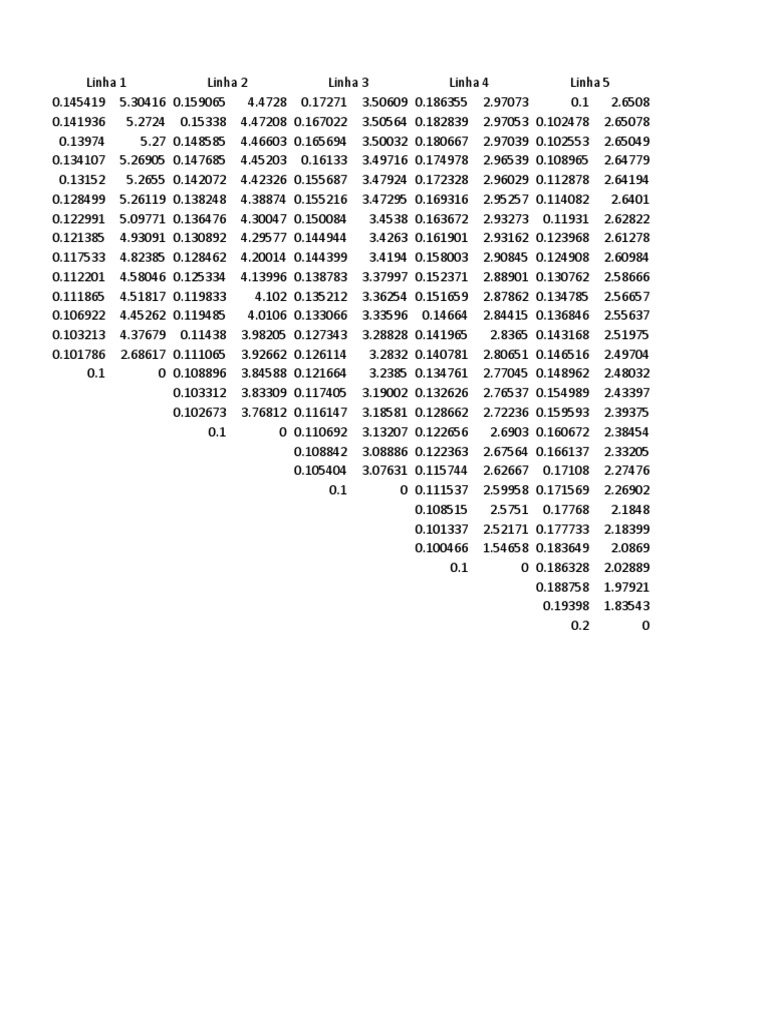 | Linha 1 | | Linha 2 | | Linha 3 | | Linha 4 | | Linha 5 | |
|---|---|---|---|---|---|---|---|---|---|
| 0.145419 | 5.30416 | 0.159065 | 4.4728 | 0.17271 | 3.50609 | 0.186355 | 2.97073 | 0.1 | 2.6508 |
| 0.141936 | 5.2724 | 0.15338 | 4.47208 | 0.167022 | 3.50564 | 0.182839 | 2.97053 | 0.102478 | 2.65078 |
| 0.13974 | 5.27 | 0.148585 | 4.46603 | 0.165694 | 3.50032 | 0.180667 | 2.97039 | 0.102553 | 2.65049 |
| 0.134107 | 5.26905 | 0.147685 | 4.45203 | 0.16133 | 3.49716 | 0.174978 | 2.96539 | 0.108965 | 2.64779 |
| 0.13152 | 5.2655 | 0.142072 | 4.42326 | 0.155687 | 3.47924 | 0.172328 | 2.96029 | 0.112878 | 2.64194 |
| 0.128499 | 5.26119 | 0.138248 | 4.38874 | 0.155216 | 3.47295 | 0.169316 | 2.95257 | 0.114082 | 2.6401 |
| 0.122991 | 5.09771 | 0.136476 | 4.30047 | 0.150084 | 3.4538 | 0.163672 | 2.93273 | 0.11931 | 2.62822 |
| 0.121385 | 4.93091 | 0.130892 | 4.29577 | 0.144944 | 3.4263 | 0.161901 | 2.93162 | 0.123968 | 2.61278 |
| 0.117533 | 4.82385 | 0.128462 | 4.20014 | 0.144399 | 3.4194 | 0.158003 | 2.90845 | 0.124908 | 2.60984 |
| 0.112201 | 4.58046 | 0.125334 | 4.13996 | 0.138783 | 3.37997 | 0.152371 | 2.88901 | 0.130762 | 2.58666 |
| 0.111865 | 4.51817 | 0.119833 | 4.102 | 0.135212 | 3.36254 | 0.151659 | 2.87862 | 0.134785 | 2.56657 |
| 0.106922 | 4.45262 | 0.119485 | 4.0106 | 0.133066 | 3.33596 | 0.14664 | 2.84415 | 0.136846 | 2.55637 |
| 0.103213 | 4.37679 | 0.11438 | 3.98205 | 0.127343 | 3.28828 | 0.141965 | 2.8365 | 0.143168 | 2.51975 |
| 0.101786 | 2.68617 | 0.111065 | 3.92662 | 0.126114 | 3.2832 | 0.140781 | 2.80651 | 0.146516 | 2.49704 |
| 0.1 | 0 | 0.108896 | 3.84588 | 0.121664 | 3.2385 | 0.134761 | 2.77045 | 0.148962 | 2.48032 |
| | | 0.103312 | 3.83309 | 0.117405 | 3.19002 | 0.132626 | 2.76537 | 0.154989 | 2.43397 |
| | | 0.102673 | 3.76812 | 0.116147 | 3.18581 | 0.128662 | 2.72236 | 0.159593 | 2.39375 |
| | | 0.1 | 0 | 0.110692 | 3.13207 | 0.122656 | 2.6903 | 0.160672 | 2.38454 |
| | | | | 0.108842 | 3.08886 | 0.122363 | 2.67564 | 0.166137 | 2.33205 |
| | | | | 0.105404 | 3.07631 | 0.115744 | 2.62667 | 0.17108 | 2.27476 |
| | | | | 0.1 | 0 | 0.111537 | 2.59958 | 0.171569 | 2.26902 |
| | | | | | | 0.108515 | 2.5751 | 0.17768 | 2.1848 |
| | | | | | | 0.101337 | 2.52171 | 0.177733 | 2.18399 |
| | | | | | | 0.100466 | 1.54658 | 0.183649 | 2.0869 |
| | | | | | | 0.1 | 0 | 0.186328 | 2.02889 |
| | | | | | | | | 0.188758 | 1.97921 |
| | | | | | | | | 0.19398 | 1.83543 |
| | | | | | | | | 0.2 | 0 |